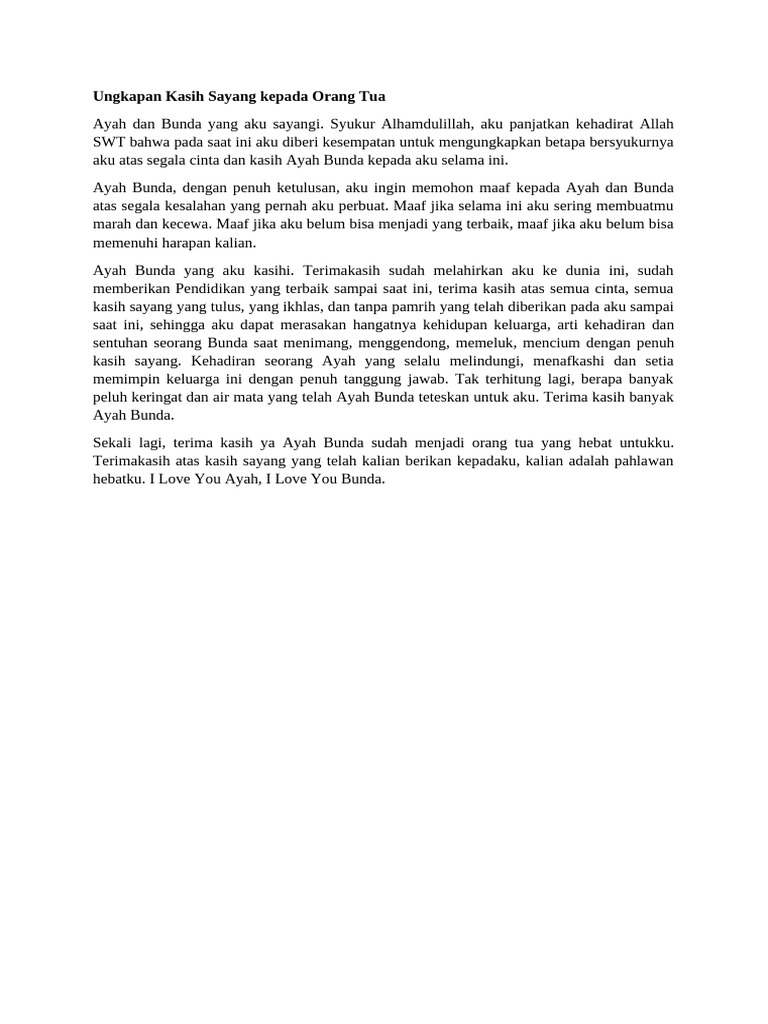 Ungkapan Kasih Sayang kepada Orang Tua

Ayah dan Bunda yang aku sayangi. Syukur Alhamdulillah, aku panjatkan kehadirat Allah SWT bahwa pada saat ini aku diberi kesempatan untuk mengungkapkan betapa bersyukurnya aku atas segala cinta dan kasih Ayah Bunda kepada aku selama ini.

Ayah Bunda, dengan penuh ketulusan, aku ingin memohon maaf kepada Ayah dan Bunda atas segala kesalahan yang pernah aku perbuat. Maaf jika selama ini aku sering membuatmu marah dan kecewa. Maaf jika aku belum bisa menjadi yang terbaik, maaf jika aku belum bisa memenuhi harapan kalian.

Ayah Bunda yang aku kasihi. Terimakasih sudah melahirkan aku ke dunia ini, sudah memberikan Pendidikan yang terbaik sampai saat ini, terima kasih atas semua cinta, semua kasih sayang yang tulus, yang ikhlas, dan tanpa pamrih yang telah diberikan pada aku sampai saat ini, sehingga aku dapat merasakan hangatnya kehidupan keluarga, arti kehadiran dan sentuhan seorang Bunda saat menimang, menggendong, memeluk, mencium dengan penuh kasih sayang. Kehadiran seorang Ayah yang selalu melindungi, menafkashi dan setia memimpin keluarga ini dengan penuh tanggung jawab. Tak terhitung lagi, berapa banyak peluh keringat dan air mata yang telah Ayah Bunda teteskan untuk aku. Terima kasih banyak Ayah Bunda.

Sekali lagi, terima kasih ya Ayah Bunda sudah menjadi orang tua yang hebat untukku. Terimakasih atas kasih sayang yang telah kalian berikan kepadaku, kalian adalah pahlawan hebatku. I Love You Ayah, I Love You Bunda.